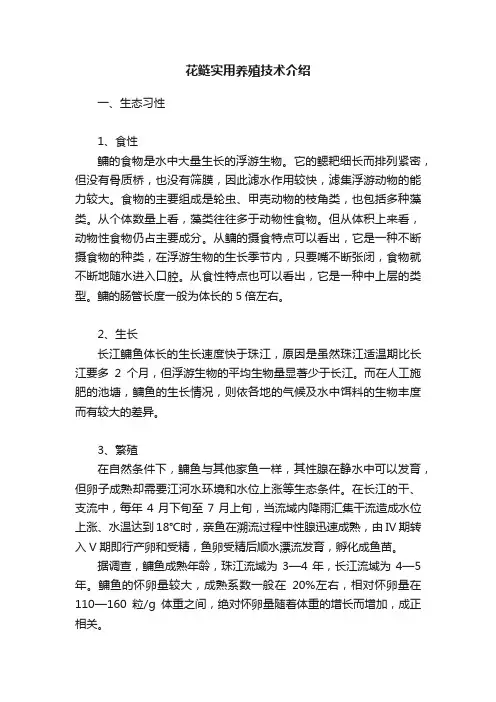 花鲢实用养殖技术介绍

一、生态习性

1、食性

鳙的食物是水中大量生长的浮游生物。它的鳃耙细长而排列紧密，但没有骨质桥，也没有筛膜，因此滤水作用较快，滤集浮游动物的能力较大。食物的主要组成是轮虫、甲壳动物的枝角类，也包括多种藻类。从个体数量上看，藻类往往多于动物性食物。但从体积上来看，动物性食物仍占主要成分。从鳙的摄食特点可以看出，它是一种不断摄食物的种类，在浮游生物的生长季节内，只要嘴不断张闭，食物就不断地随水进入口腔。从食性特点也可以看出，它是一种中上层的类型。鳙的肠管长度一般为体长的 5 倍左右。

2、生长

长江鳙鱼体长的生长速度快于珠江，原因是虽然珠江适温期比长江要多 2 个月，但浮游生物的平均生物量显著少于长江。而在人工施肥的池塘，鳙鱼的生长情况，则依各地的气候及水中饵料的生物丰度而有较大的差异。

3、繁殖

在自然条件下，鳙鱼与其他家鱼一样，其性腺在静水中可以发育，但卵子成熟却需要江河水环境和水位上涨等生态条件。在长江的干、支流中，每年 4 月下旬至 7 月上旬，当流域内降雨汇集干流造成水位上涨、水温达到 18°C时，亲鱼在溯流过程中性腺迅速成熟，由 IV 期转入 V 期即行产卵和受精，鱼卵受精后顺水漂流发育，孵化成鱼苗。

据调查，鳙鱼成熟年龄，珠江流域为 3—4 年，长江流域为 4—5 年。鳙鱼的怀卵量较大，成熟系数一般在 20%左右，相对怀卵量在 110—160 粒/g 体重之间，绝对怀卵量随着体重的增长而增加，成正相关。